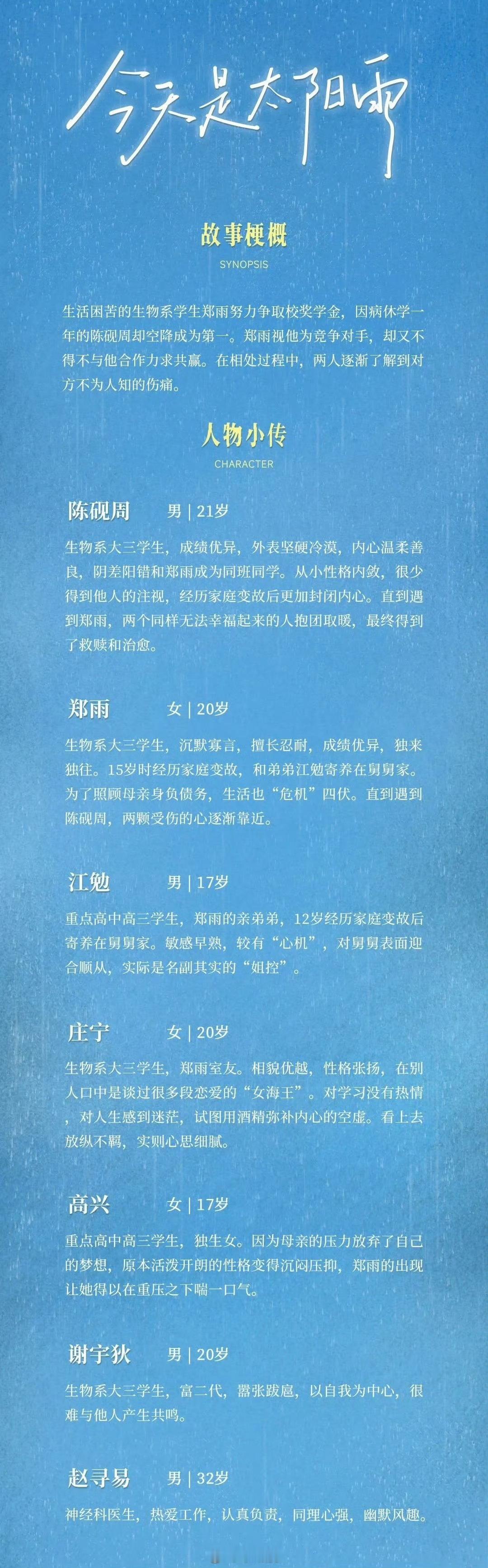 今天是太阳雨

故事梗概

SYNOPSIS

生活困苦的生物系学生郑雨努力争取校奖学金，因病休学一年的陈砚周却空降成为第一。郑雨视他为竞争对手，却又不得不与他合作力求共赢。在相处过程中，两人逐渐了解到对方不为人知的伤痛。

人物小传

CHARACTER

陈砚周 男 | 21岁

生物系大三学生，成绩优异，外表坚硬冷漠，内心温柔善良，阴差阳错和郑雨成为同班同学。从小性格内敛，很少得到他人的注视，经历家庭变故后更加封闭内心。直到遇到郑雨，两个同样无法幸福起来的人抱团取暖，最终得到了救赎和治愈。

郑雨 女 | 20岁

生物系大三学生，沉默寡言，擅长忍耐，成绩优异，独来独往。15岁时经历家庭变故，和弟弟江勉寄养在舅舅家。为了照顾母亲身负债务，生活也“危机”四伏。直到遇到陈砚周，两颗受伤的心逐渐靠近。

江勉 男 | 17岁

重点高中高三学生，郑雨的亲弟弟，12岁经历家庭变故后寄养在舅舅家。敏感早熟，较有“心机”，对舅舅表面迎合顺从，实际是名副其实的“姐控”。

庄宁 女 | 20岁

生物系大三学生，郑雨室友。相貌优越，性格张扬，在别人口中是谈过很多段恋爱的“女海王”。对学习没有热情，对人生感到迷茫，试图用酒精弥补内心的空虚。看上去放纵不羁，实则心思细腻。

高兴 女 | 17岁

重点高中高三学生，独生女。因为母亲的压力放弃了自己的梦想，原本活泼开朗的性格变得沉闷压抑，郑雨的出现让她得以在重压之下喘一口气。

谢宇狄 男 | 20岁

生物系大三学生，富二代，嚣张跋扈，以自我为中心，很难与他人产生共鸣。

赵寻易 男 | 32岁

神经科医生，热爱工作，认真负责，同理心强，幽默风趣。